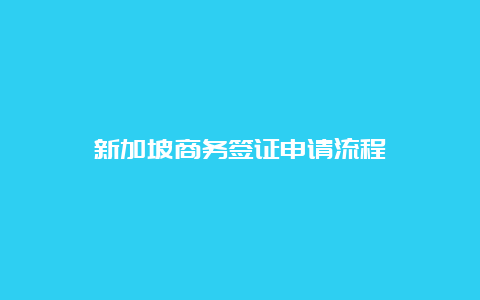 新加坡商务签证申请流程